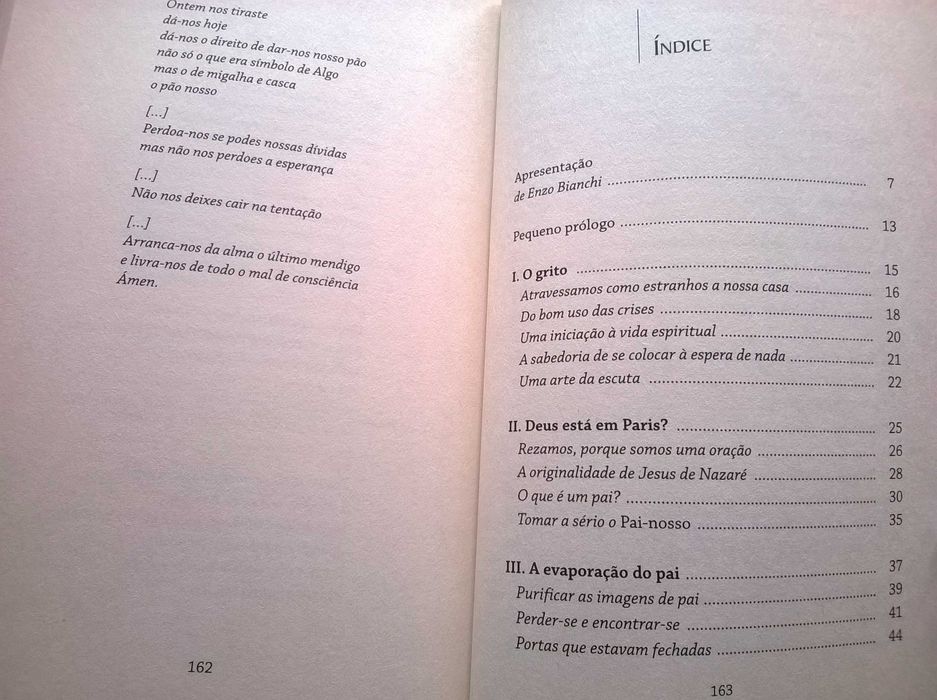 Ontem nos tiraste
dá-nos hoje
dá-nos o direito de dar-nos nosso pão
não só o que era símbolo de Algo
mas o de migalha e casca
o pão nosso

[...]
Perdoa-nos se podes nossas dívidas
mas não nos perdoes a esperança

[...]
Não nos deixes cair na tentação

[...]
Arranca-nos da alma o último mendigo
e livra-nos de todo o mal de consciência
Ámen.

162

ÍNDICE

Apresentação de Enzo Bianchi ........ 7

Pequeno prólogo ........ 13

I. O grito ........ 15
Atravessamos como estranhos a nossa casa ........ 16
Do bom uso das crises ........ 18
Uma iniciação à vida espiritual ........ 20
A sabedoria de se colocar à espera de nada ........ 21
Uma arte da escuta ........ 22

II. Deus está em Paris? ........ 25
Rezamos, porque somos uma oração ........ 26
A originalidade de Jesus de Nazaré ........ 28
O que é um pai? ........ 30
Tomar a sério o Pai-nosso ........ 35

III. A evaporação do pai ........ 37
Purificar as imagens de pai ........ 39
Perder-se e encontrar-se ........ 41
Portas que estavam fechadas ........ 44

163